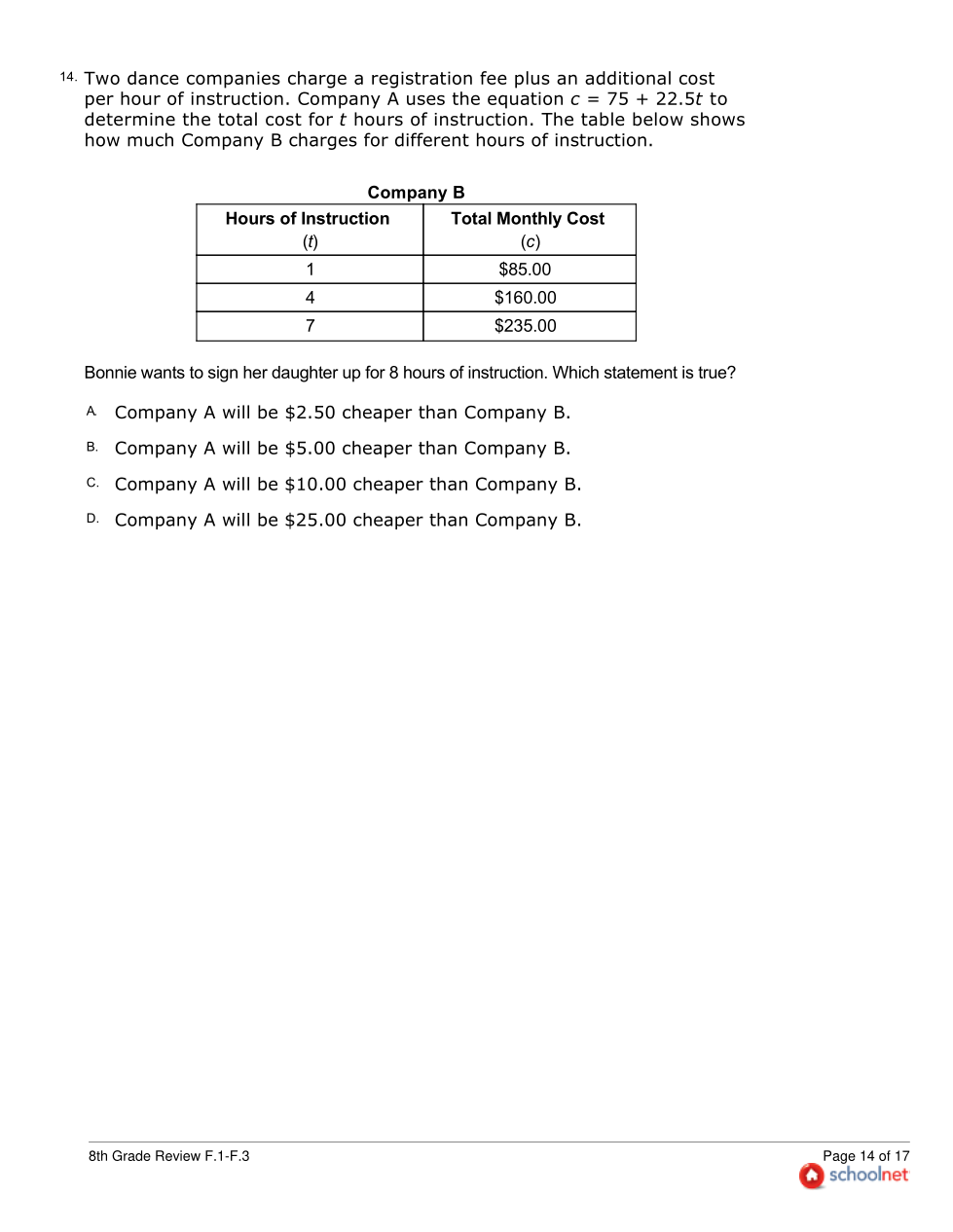 14. Two dance companies charge a registration fee plus an additional cost per hour of instruction. Company A uses the equation $c = 75 + 22.5t$ to determine the total cost for $t$ hours of instruction. The table below shows how much Company B charges for different hours of instruction.

Company B

| Hours of Instruction ($t$) | Total Monthly Cost ($c$) |
|---|---|
| 1 | \$85.00 |
| 4 | \$160.00 |
| 7 | \$235.00 |

Bonnie wants to sign her daughter up for 8 hours of instruction. Which statement is true?

A. Company A will be \$2.50 cheaper than Company B.

B. Company A will be \$5.00 cheaper than Company B.

C. Company A will be \$10.00 cheaper than Company B.

D. Company A will be \$25.00 cheaper than Company B.

8th Grade Review F.1-F.3

Page 14 of 17
schoolnet